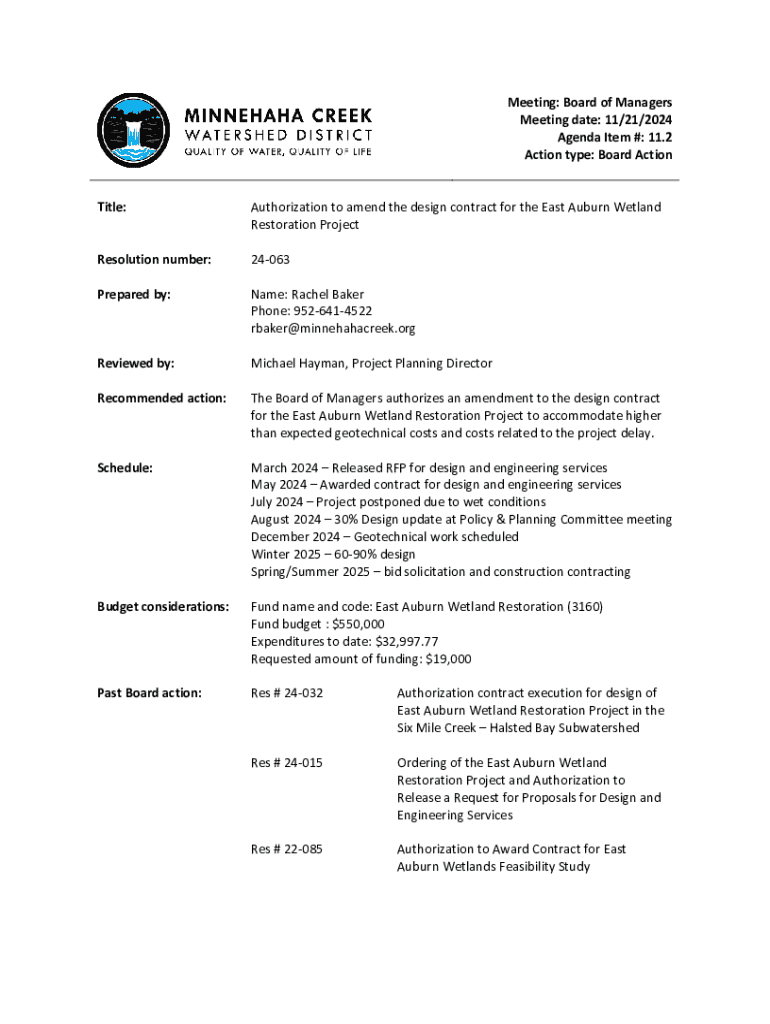 MINNEHAHA CREEK
WATERSHED DISTRICT
QUALITY OF WATER, QUALITY OF LIFE

Meeting: Board of Managers
Meeting date: 11/21/2024
Agenda Item #: 11.2
Action type: Board Action

Title: Authorization to amend the design contract for the East Auburn Wetland Restoration Project

Resolution number: 24-063

Prepared by: Name: Rachel Baker
Phone: 952-641-4522
rbaker@minnehahacreek.org

Reviewed by: Michael Hayman, Project Planning Director

Recommended action: The Board of Managers authorizes an amendment to the design contract for the East Auburn Wetland Restoration Project to accommodate higher than expected geotechnical costs and costs related to the project delay.

Schedule: March 2024 – Released RFP for design and engineering services
May 2024 – Awarded contract for design and engineering services
July 2024 – Project postponed due to wet conditions
August 2024 – 30% Design update at Policy & Planning Committee meeting
December 2024 – Geotechnical work scheduled
Winter 2025 – 60-90% design
Spring/Summer 2025 – bid solicitation and construction contracting

Budget considerations: Fund name and code: East Auburn Wetland Restoration (3160)
Fund budget : $550,000
Expenditures to date: $32,997.77
Requested amount of funding: $19,000

Past Board action: Res # 24-032 Authorization contract execution for design of East Auburn Wetland Restoration Project in the Six Mile Creek – Halsted Bay Subwatershed

Res # 24-015 Ordering of the East Auburn Wetland Restoration Project and Authorization to Release a Request for Proposals for Design and Engineering Services

Res # 22-085 Authorization to Award Contract for East Auburn Wetlands Feasibility Study